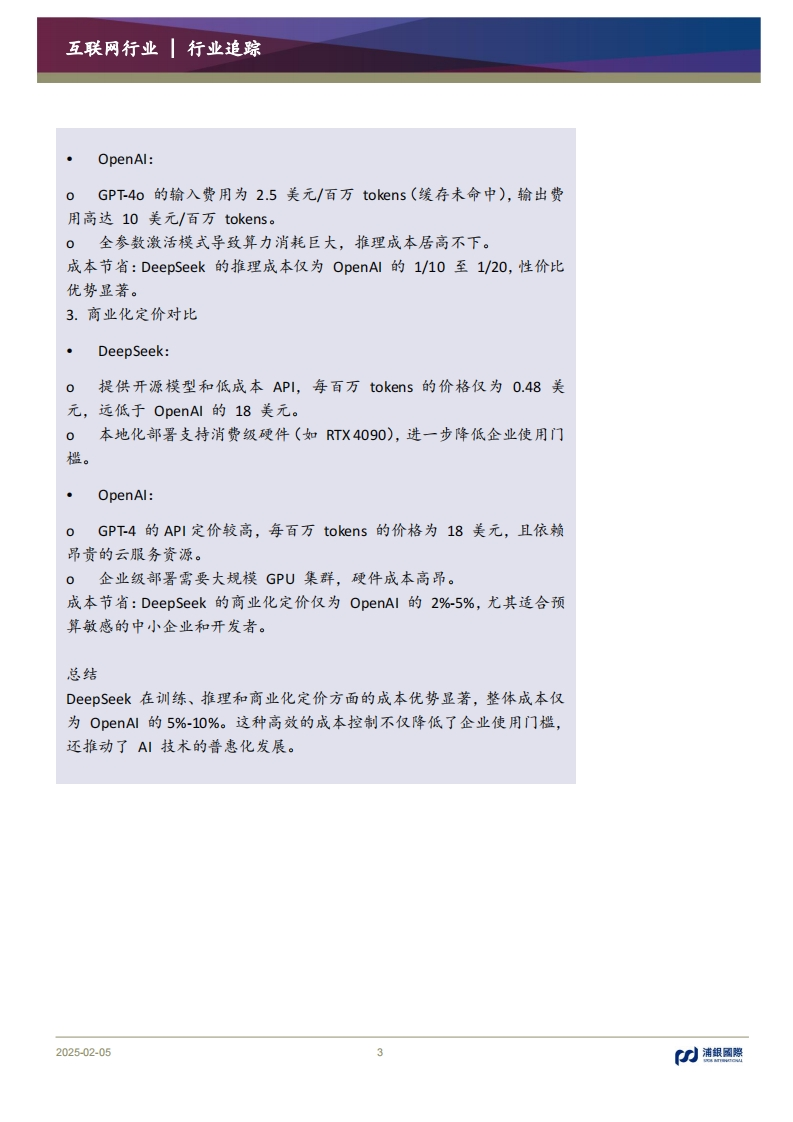 互联网行业 ｜ 行业追踪

• OpenAI：

o GPT-4o 的输入费用为 2.5 美元/百万 tokens（缓存未命中），输出费用高达 10 美元/百万 tokens。
o 全参数激活模式导致算力消耗巨大，推理成本居高不下。
成本节省：DeepSeek 的推理成本仅为 OpenAI 的 1/10 至 1/20，性价比优势显著。
3. 商业化定价对比

• DeepSeek：

o 提供开源模型和低成本 API，每百万 tokens 的价格仅为 0.48 美元，远低于 OpenAI 的 18 美元。
o 本地化部署支持消费级硬件（如 RTX 4090），进一步降低企业使用门槛。

• OpenAI：

o GPT-4 的 API 定价较高，每百万 tokens 的价格为 18 美元，且依赖昂贵的云服务资源。
o 企业级部署需要大规模 GPU 集群，硬件成本高昂。
成本节省：DeepSeek 的商业化定价仅为 OpenAI 的 2%-5%，尤其适合预算敏感的中小企业和开发者。

总结
DeepSeek 在训练、推理和商业化定价方面的成本优势显著，整体成本仅为 OpenAI 的 5%-10%。这种高效的成本控制不仅降低了企业使用门槛，还推动了 AI 技术的普惠化发展。

2025-02-05 3 浦银国际 SPDB INTERNATIONAL